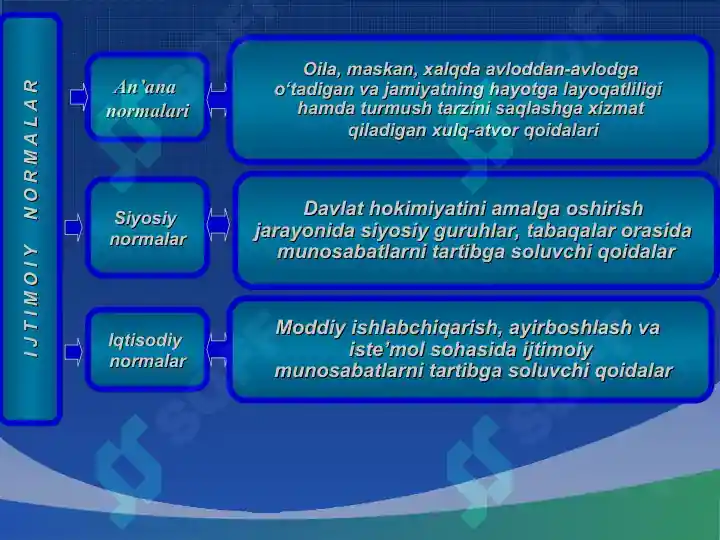 IJTIMOIY NORMALAR

An'ana normalari

Oila, maskan, xalqda avloddan-avlodga o'tadigan va jamiyatning hayotga layoqatliligi hamda turmush tarzini saqlashga xizmat qiladigan xulq-atvor qoidalari

Siyosiy normalar

Davlat hokimiyatini amalga oshirish jarayonida siyosiy guruhlar, tabaqalar orasida munosabatlarni tartibga soluvchi qoidalar

Iqtisodiy normalar

Moddiy ishlabchiqarish, ayirboshlash va iste'mol sohasida ijtimoiy munosabatlarni tartibga soluvchi qoidalar